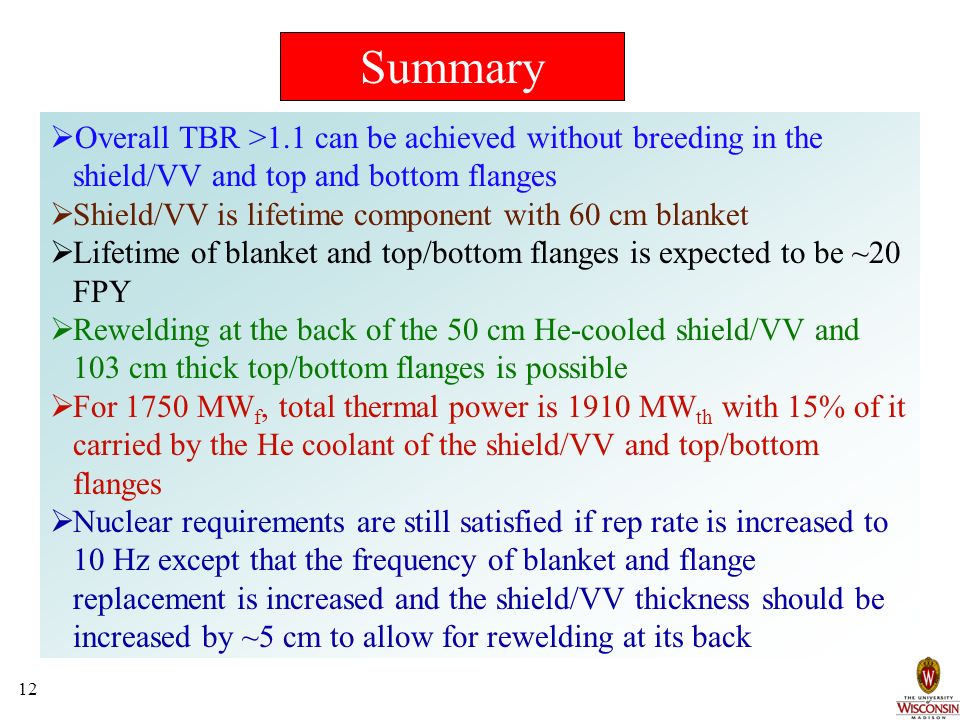 Summary

➢Overall TBR >1.1 can be achieved without breeding in the shield/VV and top and bottom flanges

➢Shield/VV is lifetime component with 60 cm blanket

➢Lifetime of blanket and top/bottom flanges is expected to be ~20 FPY

➢Rewelding at the back of the 50 cm He-cooled shield/VV and 103 cm thick top/bottom flanges is possible

➢For 1750 $MW_f$, total thermal power is 1910 $MW_{th}$ with 15% of it carried by the He coolant of the shield/VV and top/bottom flanges

➢Nuclear requirements are still satisfied if rep rate is increased to 10 Hz except that the frequency of blanket and flange replacement is increased and the shield/VV thickness should be increased by ~5 cm to allow for rewelding at its back

12

THE UNIVERSITY WISCONSIN MADISON